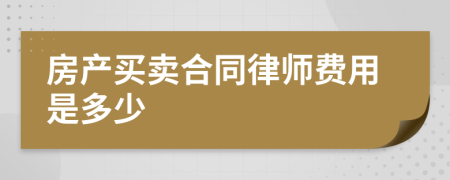 房产买卖合同律师费用是多少